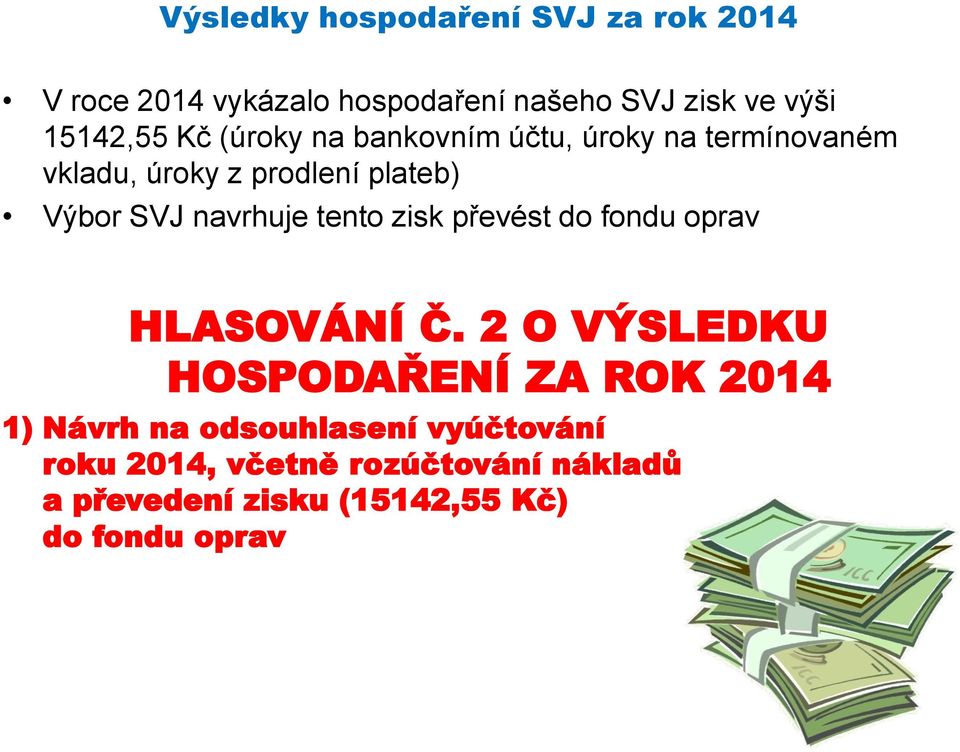 Výsledky hospodaření SVJ za rok 2014

• V roce 2014 vykázalo hospodaření našeho SVJ zisk ve výši 15142,55 Kč (úroky na bankovním účtu, úroky na termínovaném vkladu, úroky z prodlení plateb)
• Výbor SVJ navrhuje tento zisk převést do fondu oprav

HLASOVÁNÍ Č. 2 O VÝSLEDKU HOSPODAŘENÍ ZA ROK 2014

1) Návrh na odsouhlasení vyúčtování roku 2014, včetně rozúčtování nákladů a převedení zisku (15142,55 Kč) do fondu oprav